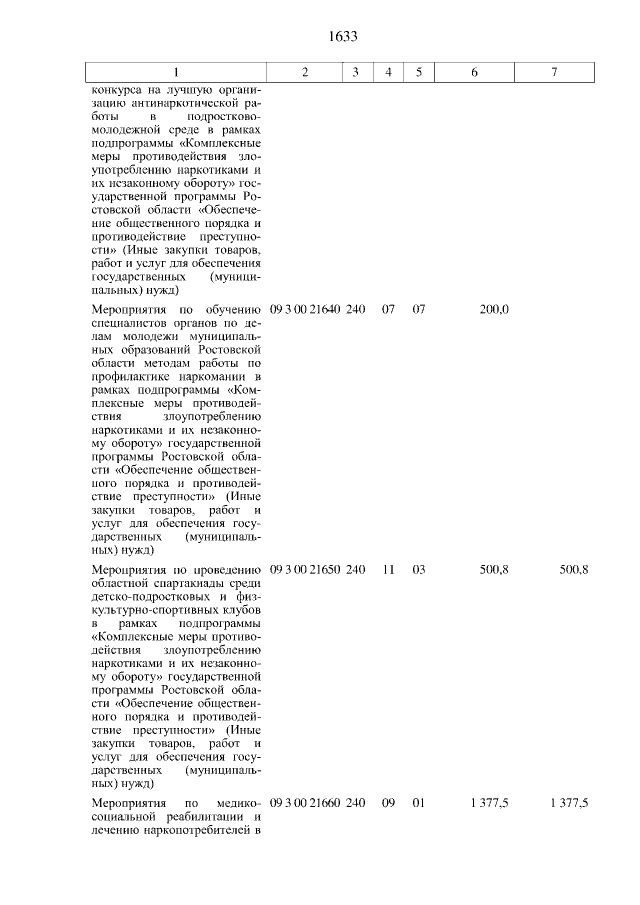 1633

| 1 | 2 | 3 | 4 | 5 | 6 | 7 |
|---|---|---|---|---|---|---|
| конкурса на лучшую организацию антинаркотической работы в подростково-молодежной среде в рамках подпрограммы «Комплексные меры противодействия злоупотреблению наркотиками и их незаконному обороту» государственной программы Ростовской области «Обеспечение общественного порядка и противодействие преступности» (Иные закупки товаров, работ и услуг для обеспечения государственных (муниципальных) нужд) | | | | | | |
| Мероприятия по обучению специалистов органов по делам молодежи муниципальных образований Ростовской области методам работы по профилактике наркомании в рамках подпрограммы «Комплексные меры противодействия злоупотреблению наркотиками и их незаконному обороту» государственной программы Ростовской области «Обеспечение общественного порядка и противодействие преступности» (Иные закупки товаров, работ и услуг для обеспечения государственных (муниципальных) нужд) | 09 3 00 21640 | 240 | 07 | 07 | 200,0 | |
| Мероприятия по проведению областной спартакиады среди детско-подростковых и физкультурно-спортивных клубов в рамках подпрограммы «Комплексные меры противодействия злоупотреблению наркотиками и их незаконному обороту» государственной программы Ростовской области «Обеспечение общественного порядка и противодействие преступности» (Иные закупки товаров, работ и услуг для обеспечения государственных (муниципальных) нужд) | 09 3 00 21650 | 240 | 11 | 03 | 500,8 | 500,8 |
| Мероприятия по медико-социальной реабилитации и лечению наркопотребителей в | 09 3 00 21660 | 240 | 09 | 01 | 1 377,5 | 1 377,5 |